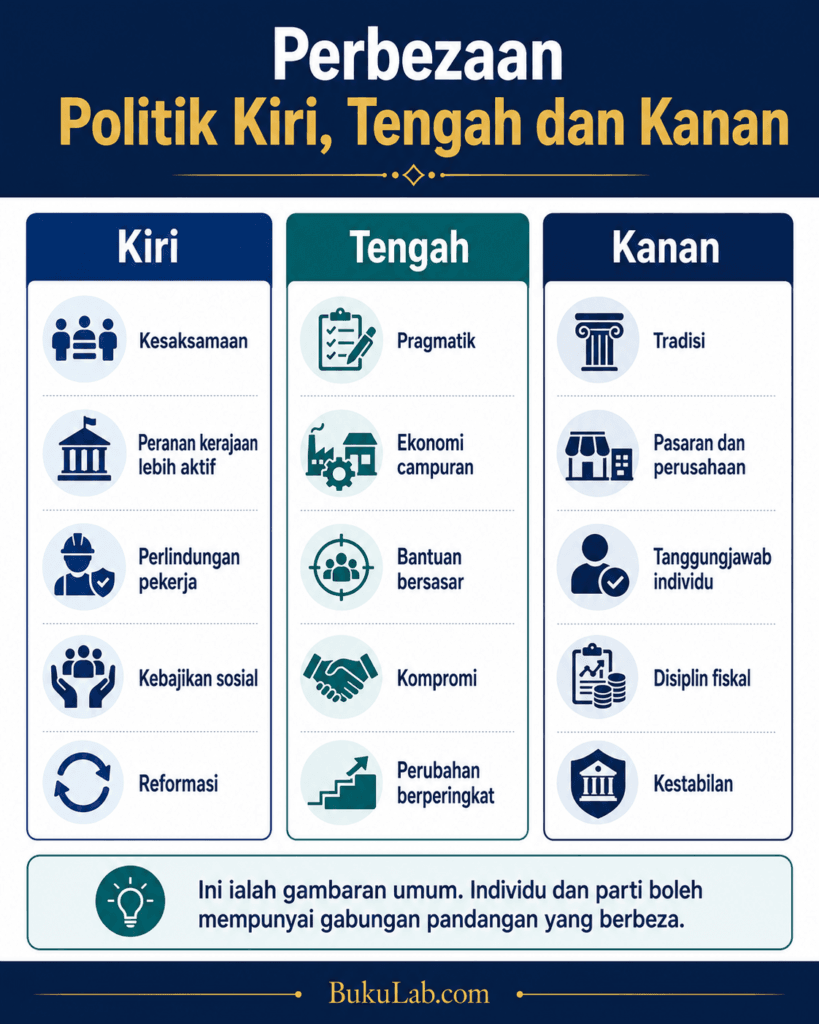 Perbezaan
Politik Kiri, Tengah dan Kanan

Kiri

Kesaksamaan

Peranan kerajaan lebih aktif

Perlindungan pekerja

Kebajikan sosial

Reformasi

Tengah

Pragmatik

Ekonomi campuran

Bantuan bersasar

Kompromi

Perubahan berperingkat

Kanan

Tradisi

Pasaran dan perusahaan

Tanggungjawab individu

Disiplin fiskal

Kestabilan

Ini ialah gambaran umum. Individu dan parti boleh mempunyai gabungan pandangan yang berbeza.

BukuLab.com